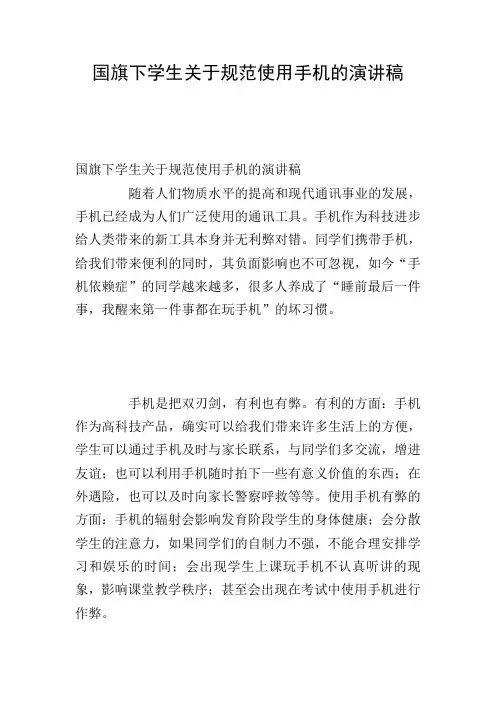 国旗下学生关于规范使用手机的演讲稿

国旗下学生关于规范使用手机的演讲稿

随着人们物质水平的提高和现代通讯事业的发展，手机已经成为人们广泛使用的通讯工具。手机作为科技进步给人类带来的新工具本身并无利弊对错。同学们携带手机，给我们带来便利的同时，其负面影响也不可忽视，如今“手机依赖症”的同学越来越多，很多人养成了“睡前最后一件事，我醒来第一件事都在玩手机”的坏习惯。

手机是把双刃剑，有利也有弊。有利的方面：手机作为高科技产品，确实可以给我们带来许多生活上的方便，学生可以通过手机及时与家长联系，与同学们多交流，增进友谊；也可以利用手机随时拍下一些有意义价值的东西；在外遇险，也可以及时向家长警察呼救等等。使用手机有弊的方面：手机的辐射会影响发育阶段学生的身体健康；会分散学生的注意力，如果同学们的自制力不强，不能合理安排学习和娱乐的时间；会出现学生上课玩手机不认真听讲的现象，影响课堂教学秩序；甚至会出现在考试中使用手机进行作弊。